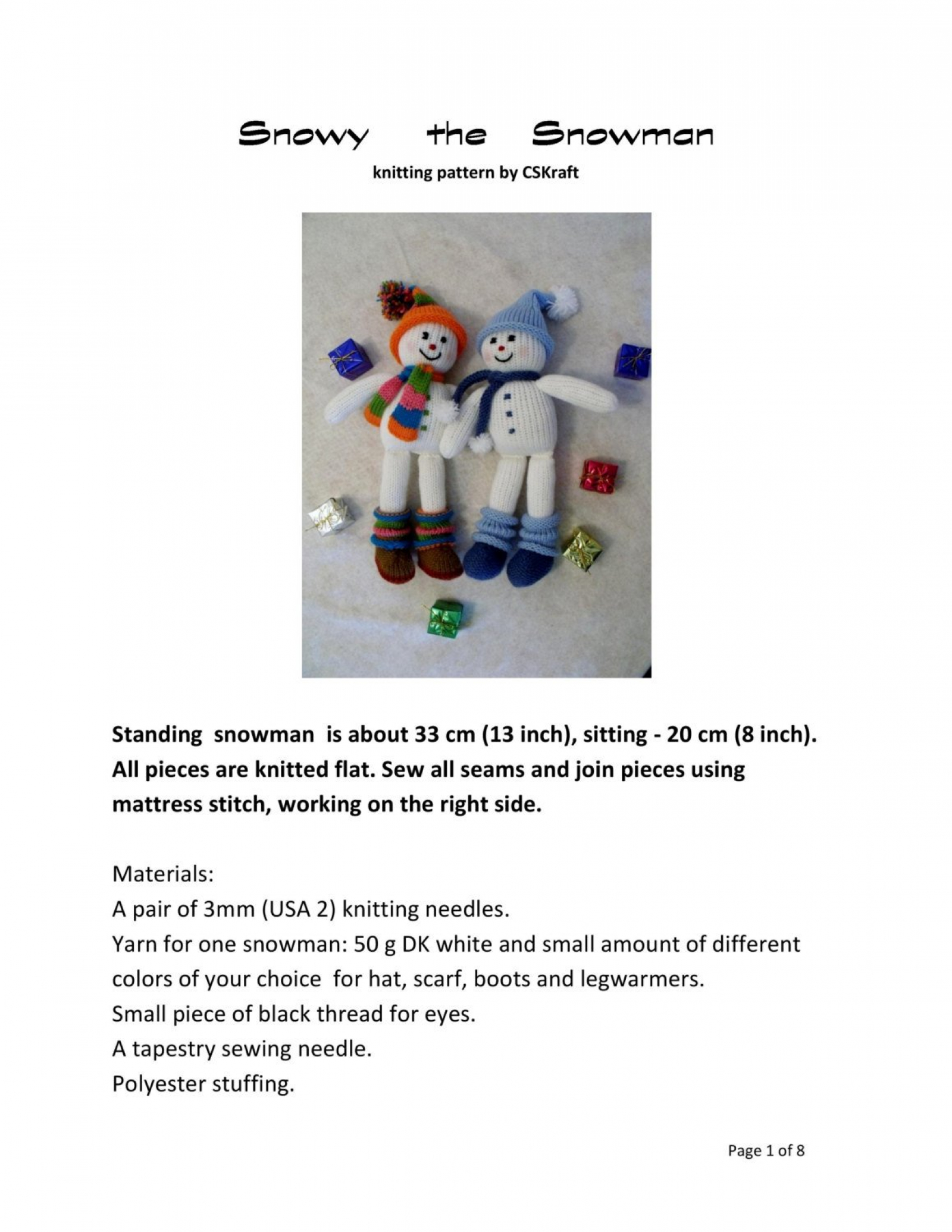 Snowy the Snowman

knitting pattern by CSKraft

Standing snowman is about 33 cm (13 inch), sitting - 20 cm (8 inch). All pieces are knitted flat. Sew all seams and join pieces using mattress stitch, working on the right side.

Materials:
A pair of 3mm (USA 2) knitting needles.
Yarn for one snowman: 50 g DK white and small amount of different colors of your choice for hat, scarf, boots and legwarmers.
Small piece of black thread for eyes.
A tapestry sewing needle.
Polyester stuffing.

Page 1 of 8